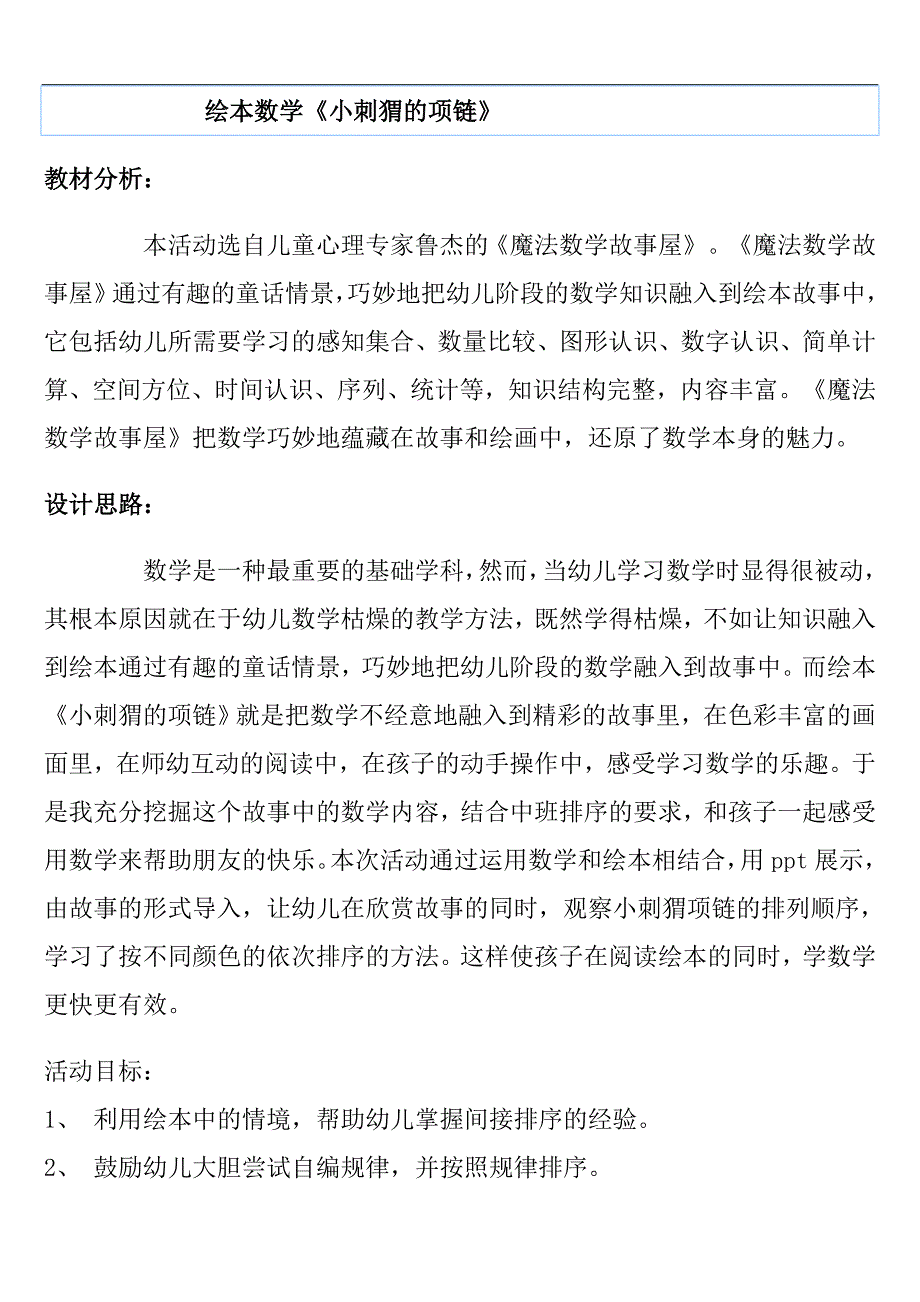 绘本数学《小刺猬的项链》

教材分析：

本活动选自儿童心理专家鲁杰的《魔法数学故事屋》。《魔法数学故事屋》通过有趣的童话情景，巧妙地把幼儿阶段的数学知识融入到绘本故事中，它包括幼儿所需要学习的感知集合、数量比较、图形认识、数字认识、简单计算、空间方位、时间认识、序列、统计等，知识结构完整，内容丰富。《魔法数学故事屋》把数学巧妙地蕴藏在故事和绘画中，还原了数学本身的魅力。

设计思路：

数学是一种最重要的基础学科，然而，当幼儿学习数学时显得很被动，其根本原因就在于幼儿数学枯燥的教学方法，既然学得枯燥，不如让知识融入到绘本通过有趣的童话情景，巧妙地把幼儿阶段的数学融入到故事中。而绘本《小刺猬的项链》就是把数学不经意地融入到精彩的故事里，在色彩丰富的画面里，在师幼互动的阅读中，在孩子的动手操作中，感受学习数学的乐趣。于是我充分挖掘这个故事中的数学内容，结合中班排序的要求，和孩子一起感受用数学来帮助朋友的快乐。本次活动通过运用数学和绘本相结合，用 ppt 展示，由故事的形式导入，让幼儿在欣赏故事的同时，观察小刺猬项链的排列顺序，学习了按不同颜色的依次排序的方法。这样使孩子在阅读绘本的同时，学数学更快更有效。

活动目标：

1、 利用绘本中的情境，帮助幼儿掌握间接排序的经验。

2、 鼓励幼儿大胆尝试自编规律，并按照规律排序。